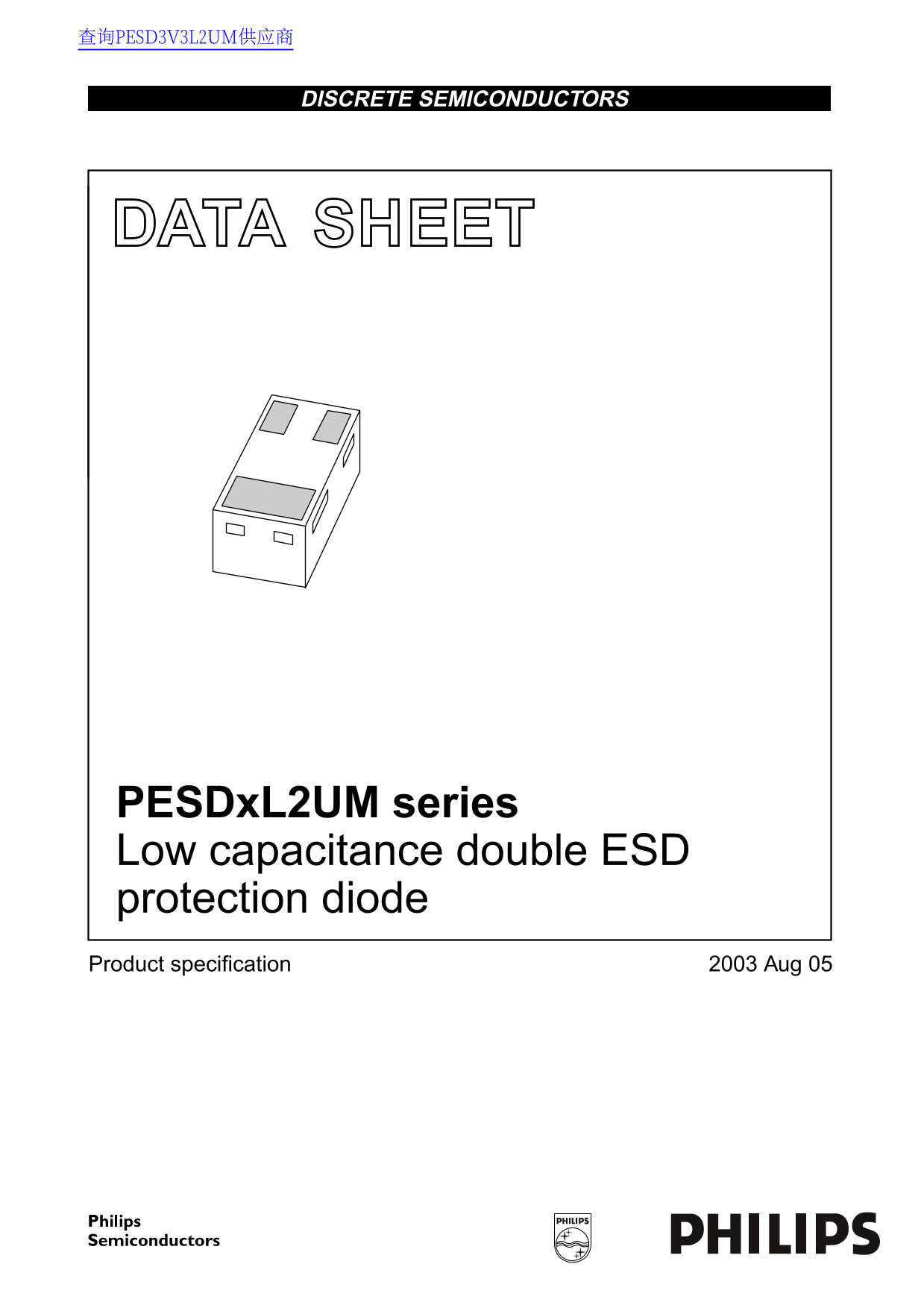 查询PESD3V3L2UM供应商

DISCRETE SEMICONDUCTORS

DATA SHEET

PESDxL2UM series
Low capacitance double ESD protection diode

Product specification

2003 Aug 05

Philips
Semiconductors

PHILIPS

PHILIPS